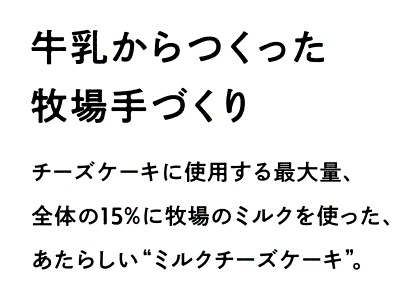 牛乳からつくった
牧場手づくり

チーズケーキに使用する最大量、
全体の15%に牧場のミルクを使った、
あたらしい“ミルクチーズケーキ”。